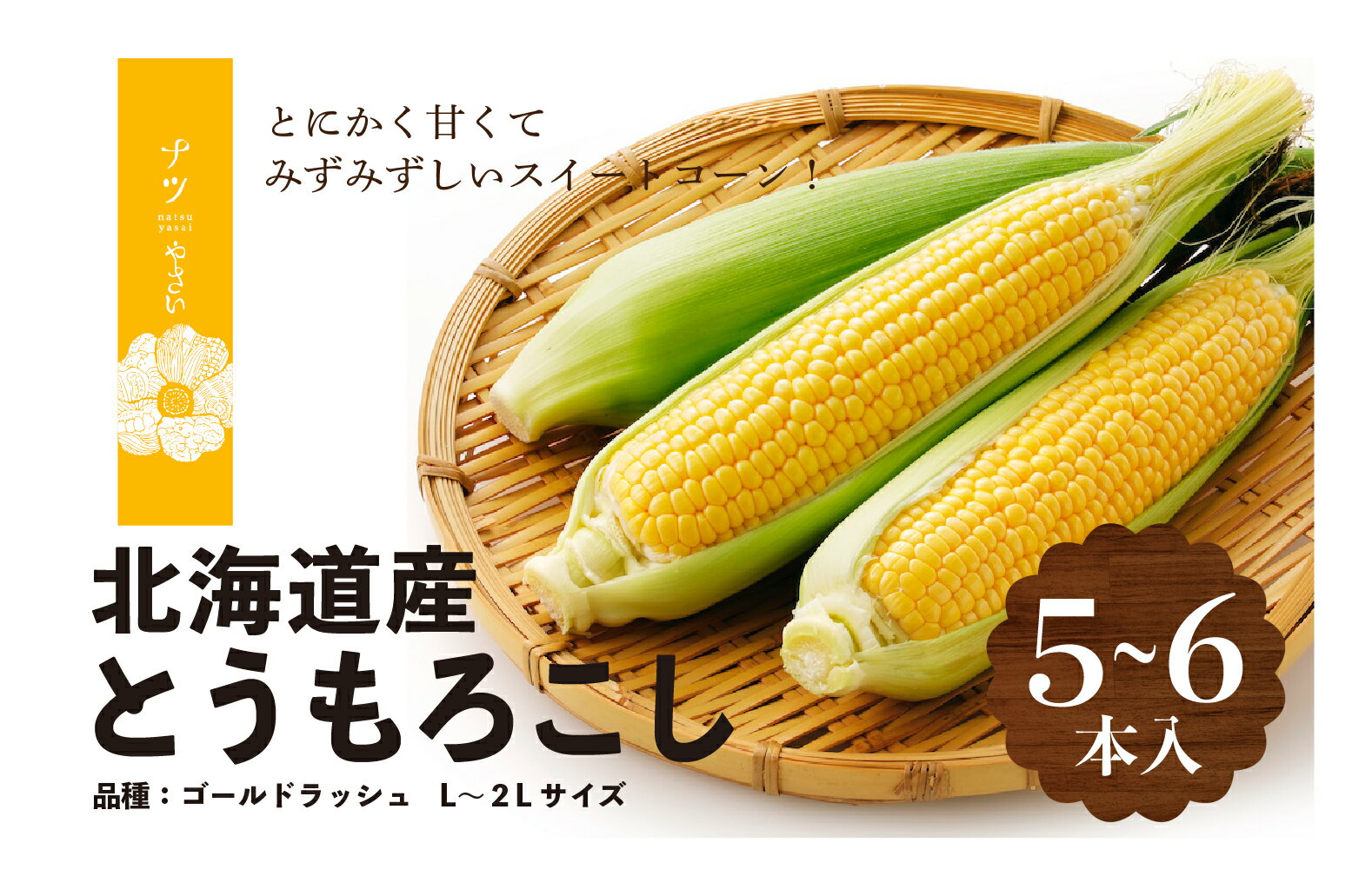 ナツ
natsu
yasai
やさい

とにかく甘くて
みずみずしいスイートコーン！

北海道産
とうもろこし

品種：ゴールドラッシュ　L～2Lサイズ

5~6
本入